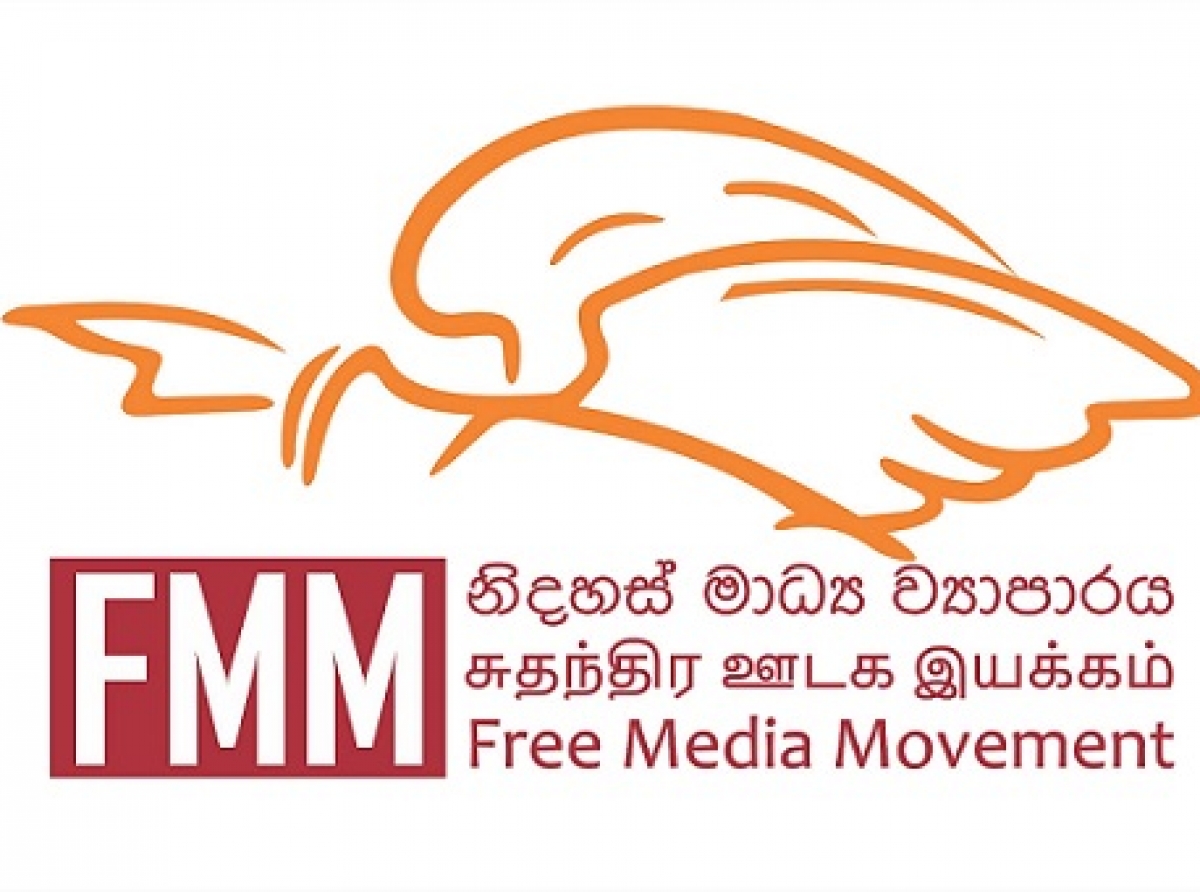 FMM

නිදහස් මාධ්‍ය ව්‍යාපාරය
சுதந்திர ஊடக இயக்கம்
Free Media Movement